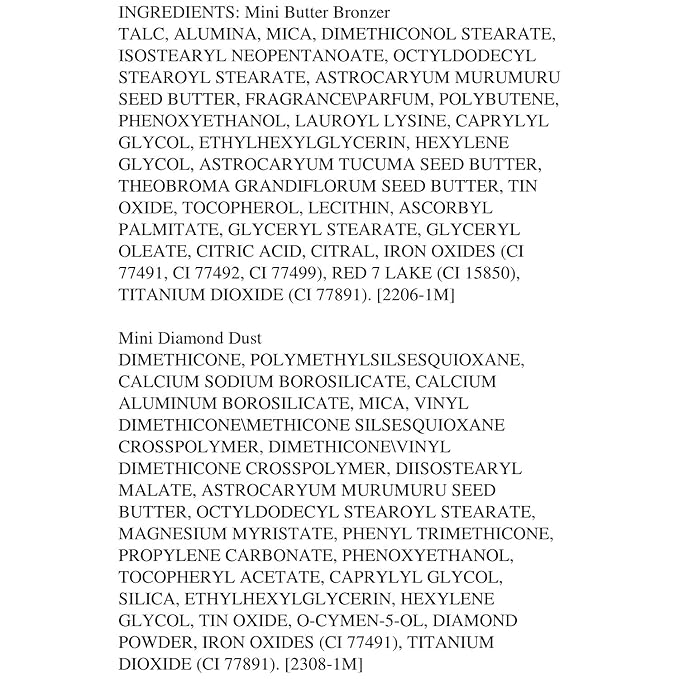 INGREDIENTS: Mini Butter Bronzer
TALC, ALUMINA, MICA, DIMETHICONOL STEARATE, ISOSTEARYL NEOPENTANOATE, OCTYLDODECYL STEAROYL STEARATE, ASTROCARYUM MURUMURU SEED BUTTER, FRAGRANCE\PARFUM, POLYBUTENE, PHENOXYETHANOL, LAUROYL LYSINE, CAPRYLYL GLYCOL, ETHYLHEXYLGLYCERIN, HEXYLENE GLYCOL, ASTROCARYUM TUCUMA SEED BUTTER, THEOBROMA GRANDIFLORUM SEED BUTTER, TIN OXIDE, TOCOPHEROL, LECITHIN, ASCORBYL PALMITATE, GLYCERYL STEARATE, GLYCERYL OLEATE, CITRIC ACID, CITRAL, IRON OXIDES (CI 77491, CI 77492, CI 77499), RED 7 LAKE (CI 15850), TITANIUM DIOXIDE (CI 77891). [2206-1M]

Mini Diamond Dust
DIMETHICONE, POLYMETHYLSILSESQUIOXANE, CALCIUM SODIUM BOROSILICATE, CALCIUM ALUMINUM BOROSILICATE, MICA, VINYL DIMETHICONE\METHICONE SILSESQUIOXANE CROSSPOLYMER, DIMETHICONE\VINYL DIMETHICONE CROSSPOLYMER, DIISOSTEARYL MALATE, ASTROCARYUM MURUMURU SEED BUTTER, OCTYLDODECYL STEAROYL STEARATE, MAGNESIUM MYRISTATE, PHENYL TRIMETHICONE, PROPYLENE CARBONATE, PHENOXYETHANOL, TOCOPHERYL ACETATE, CAPRYLYL GLYCOL, SILICA, ETHYLHEXYLGLYCERIN, HEXYLENE GLYCOL, TIN OXIDE, O-CYMEN-5-OL, DIAMOND POWDER, IRON OXIDES (CI 77491), TITANIUM DIOXIDE (CI 77891). [2308-1M]